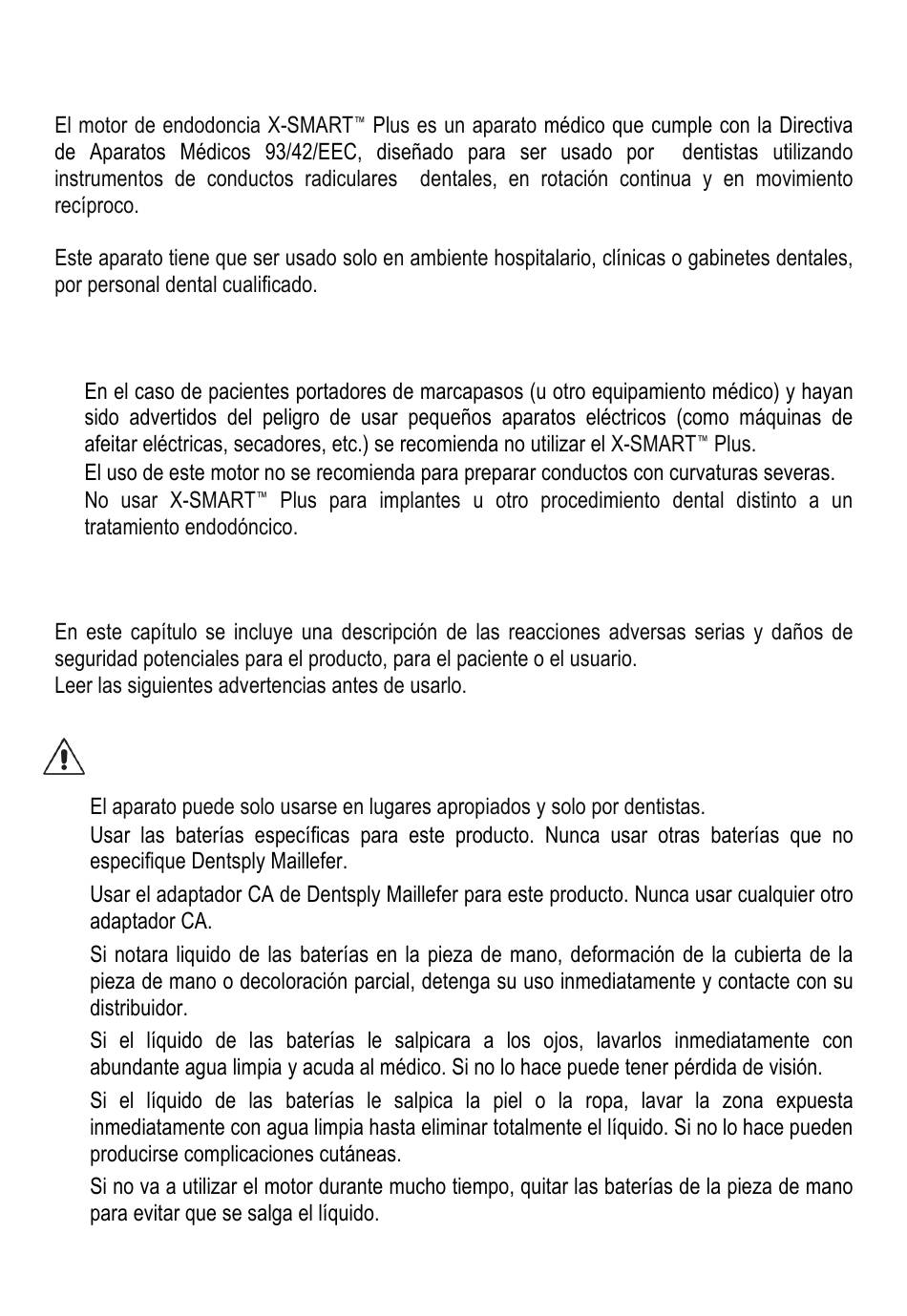 El motor de endodoncia X-SMART™ Plus es un aparato médico que cumple con la Directiva de Aparatos Médicos 93/42/EEC, diseñado para ser usado por dentistas utilizando instrumentos de conductos radiculares dentales, en rotación continua y en movimiento recíproco.

Este aparato tiene que ser usado solo en ambiente hospitalario, clínicas o gabinetes dentales, por personal dental cualificado.

En el caso de pacientes portadores de marcapasos (u otro equipamiento médico) y hayan sido advertidos del peligro de usar pequeños aparatos eléctricos (como máquinas de afeitar eléctricas, secadores, etc.) se recomienda no utilizar el X-SMART™ Plus.

El uso de este motor no se recomienda para preparar conductos con curvaturas severas.

No usar X-SMART™ Plus para implantes u otro procedimiento dental distinto a un tratamiento endodóncico.

En este capítulo se incluye una descripción de las reacciones adversas serias y daños de seguridad potenciales para el producto, para el paciente o el usuario.
Leer las siguientes advertencias antes de usarlo.

El aparato puede solo usarse en lugares apropiados y solo por dentistas.

Usar las baterías específicas para este producto. Nunca usar otras baterías que no especifique Dentsply Maillefer.

Usar el adaptador CA de Dentsply Maillefer para este producto. Nunca usar cualquier otro adaptador CA.

Si notara liquido de las baterías en la pieza de mano, deformación de la cubierta de la pieza de mano o decoloración parcial, detenga su uso inmediatamente y contacte con su distribuidor.

Si el líquido de las baterías le salpicara a los ojos, lavarlos inmediatamente con abundante agua limpia y acuda al médico. Si no lo hace puede tener pérdida de visión.

Si el líquido de las baterías le salpica la piel o la ropa, lavar la zona expuesta inmediatamente con agua limpia hasta eliminar totalmente el líquido. Si no lo hace pueden producirse complicaciones cutáneas.

Si no va a utilizar el motor durante mucho tiempo, quitar las baterías de la pieza de mano para evitar que se salga el líquido.